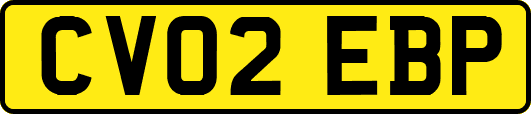 CV02 EBP